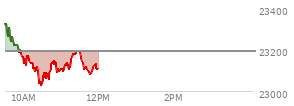 23400
23200
23000
10AM
12PM
2PM